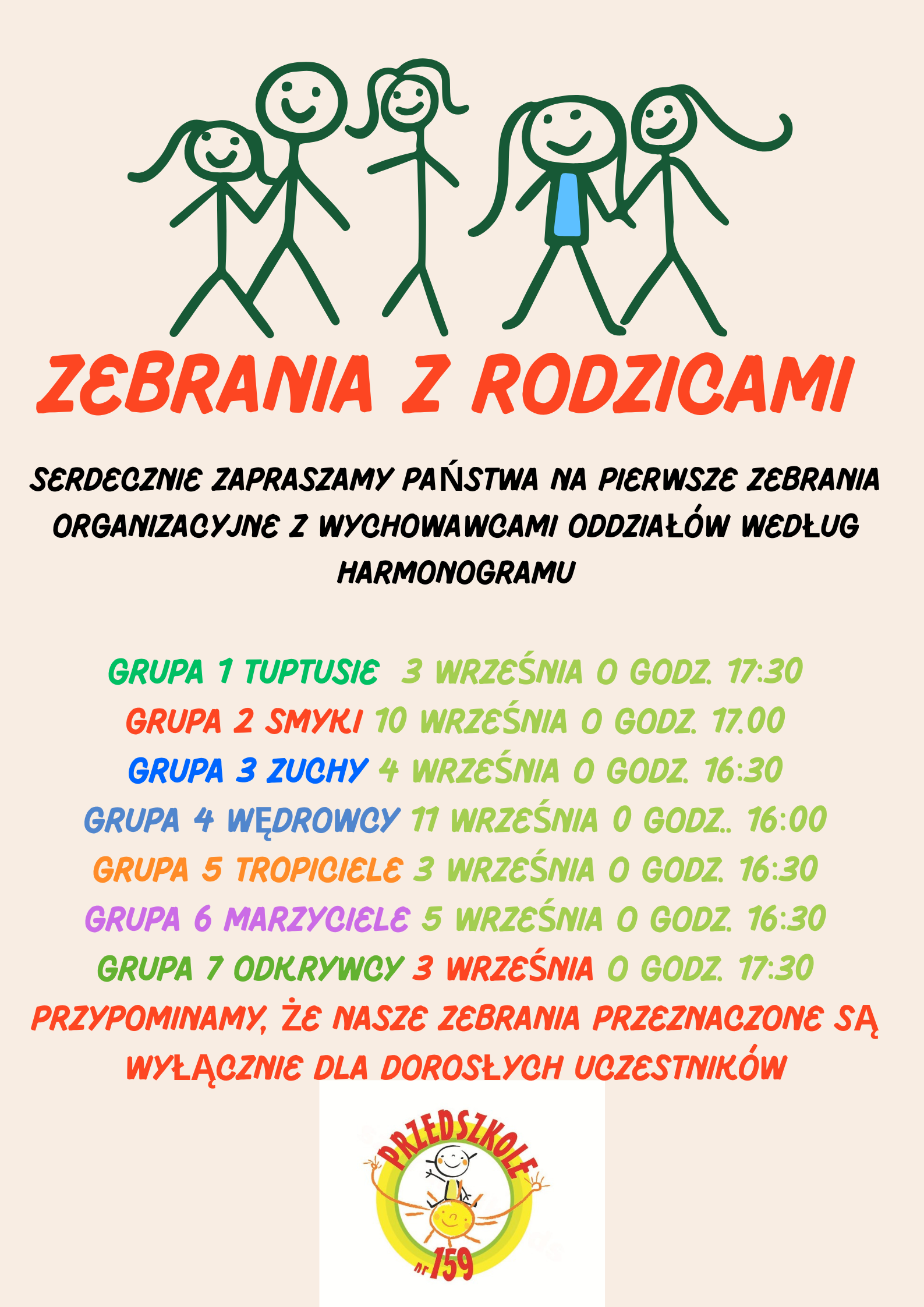 ZEBRANIA Z RODZICAMI

SERDECZNIE ZAPRASZAMY PAŃSTWA NA PIERWSZE ZEBRANIA ORGANIZACYJNE Z WYCHOWAWCAMI ODDZIAŁÓW WEDŁUG HARMONOGRAMU

GRUPA 1 TUPTUSIE 3 WRZEŚNIA O GODZ. 17:30
GRUPA 2 SMYKI 10 WRZEŚNIA O GODZ. 17.00
GRUPA 3 ZUCHY 4 WRZEŚNIA O GODZ. 16:30
GRUPA 4 WĘDROWCY 11 WRZEŚNIA 0 GODZ.. 16:00
GRUPA 5 TROPICIELE 3 WRZEŚNIA O GODZ. 16:30
GRUPA 6 MARZYCIELE 5 WRZEŚNIA O GODZ. 16:30
GRUPA 7 ODKRYWCY 3 WRZEŚNIA O GODZ. 17:30
PRZYPOMINAMY, ŻE NASZE ZEBRANIA PRZEZNACZONE SĄ WYŁĄCZNIE DLA DOROSŁYCH UCZESTNIKÓW

PRZEDSZKOLE
nr 159